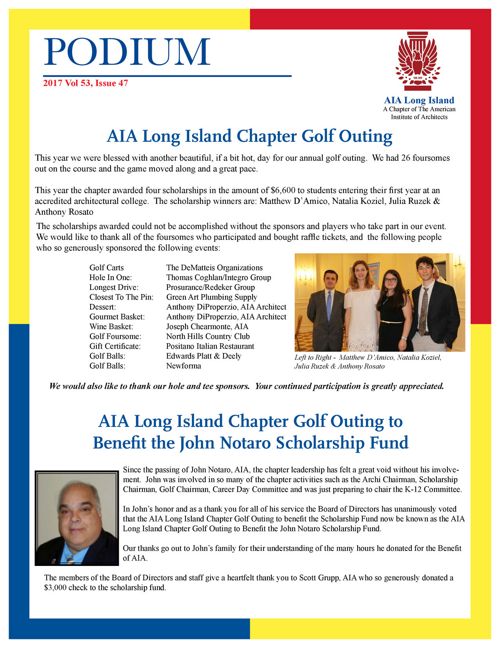 PODIUM
2017 Vol 53, Issue 47

AIA Long Island
A Chapter of The American Institute of Architects

AIA Long Island Chapter Golf Outing

This year we were blessed with another beautiful, if a bit hot, day for our annual golf outing. We had 26 foursomes out on the course and the game moved along and a great pace.

This year the chapter awarded four scholarships in the amount of $6,600 to students entering their first year at an accredited architectural college. The scholarship winners are: Matthew D'Amico, Natalia Koziel, Julia Ruzek & Anthony Rosato

The scholarships awarded could not be accomplished without the sponsors and players who take part in our event. We would like to thank all of the foursomes who participated and bought raffle tickets, and the following people who so generously sponsored the following events:

| | |
|---|---|
| Golf Carts | The DeMatteis Organizations |
| Hole In One: | Thomas Coghlan/Integro Group |
| Longest Drive: | Prosurance/Redeker Group |
| Closest To The Pin: | Green Art Plumbing Supply |
| Dessert: | Anthony DiProperzio, AIA Architect |
| Gourmet Basket: | Anthony DiProperzio, AIA Architect |
| Wine Basket: | Joseph Chearmonte, AIA |
| Golf Foursome: | North Hills Country Club |
| Gift Certificate: | Positano Italian Restaurant |
| Golf Balls: | Edwards Platt & Deely |
| Golf Balls: | Newforma |

Left to Right - Matthew D'Amico, Natalia Koziel, Julia Ruzek & Anthony Rosato

We would also like to thank our hole and tee sponsors. Your continued participation is greatly appreciated.

AIA Long Island Chapter Golf Outing to Benefit the John Notaro Scholarship Fund

Since the passing of John Notaro, AIA, the chapter leadership has felt a great void without his involvement. John was involved in so many of the chapter activities such as the Archi Chairman, Scholarship Chairman, Golf Chairman, Career Day Committee and was just preparing to chair the K-12 Committee.

In John's honor and as a thank you for all of his service the Board of Directors has unanimously voted that the AIA Long Island Chapter Golf Outing to benefit the Scholarship Fund now be known as the AIA Long Island Chapter Golf Outing to Benefit the John Notaro Scholarship Fund.

Our thanks go out to John's family for their understanding of the many hours he donated for the Benefit of AIA.

The members of the Board of Directors and staff give a heartfelt thank you to Scott Grupp, AIA who so generously donated a $3,000 check to the scholarship fund.